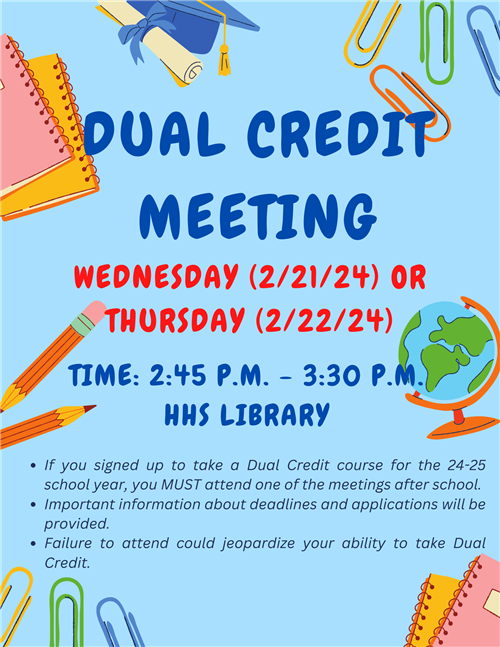 DUAL CREDIT MEETING

WEDNESDAY (2/21/24) OR THURSDAY (2/22/24)

TIME: 2:45 P.M. - 3:30 P.M.
HHS LIBRARY

• If you signed up to take a Dual Credit course for the 24-25 school year, you MUST attend one of the meetings after school.
• Important information about deadlines and applications will be provided.
• Failure to attend could jeopardize your ability to take Dual Credit.